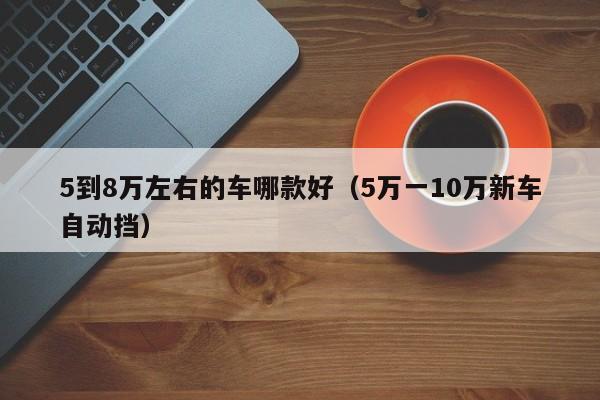 5到8万左右的车哪款好（5万一10万新车自动挡）